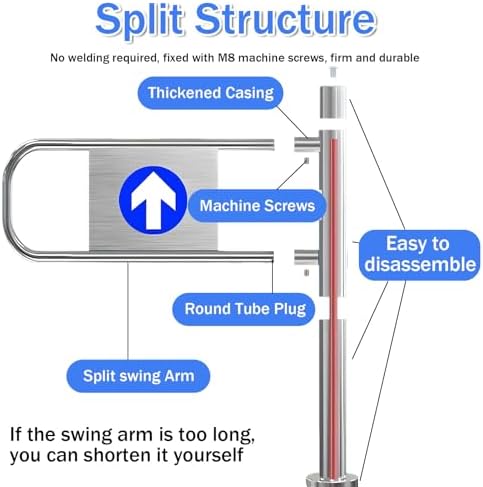 Split Structure

No welding required, fixed with M8 machine screws, firm and durable

Thickened Casing

Machine Screws

Easy to disassemble

Round Tube Plug

Split swing Arm

If the swing arm is too long, you can shorten it yourself